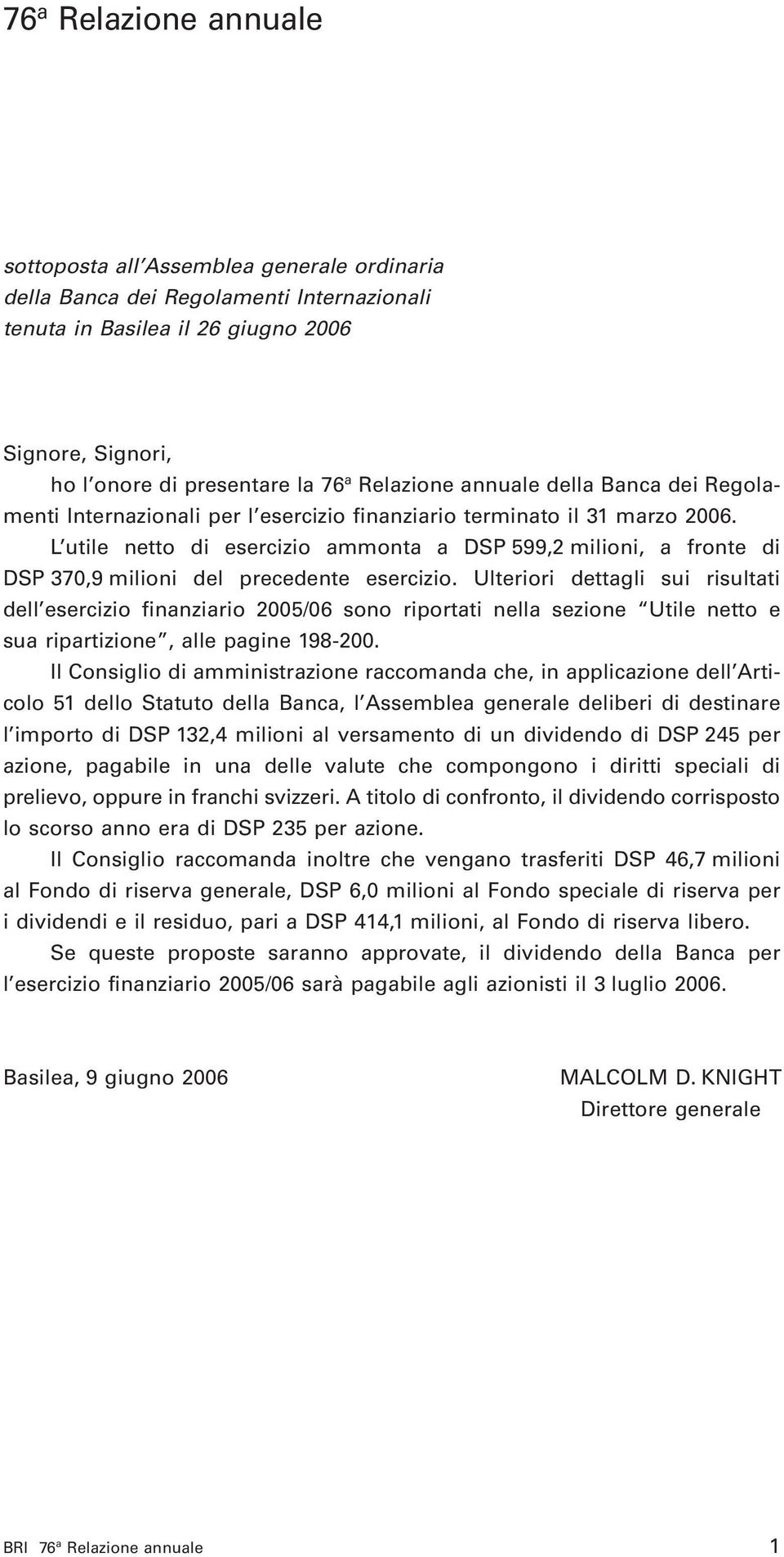 76ª Relazione annuale

sottoposta all'Assemblea generale ordinaria
della Banca dei Regolamenti Internazionali
tenuta in Basilea il 26 giugno 2006

Signore, Signori,
ho l'onore di presentare la 76ª Relazione annuale della Banca dei Regolamenti Internazionali per l'esercizio finanziario terminato il 31 marzo 2006.

L'utile netto di esercizio ammonta a DSP 599,2 milioni, a fronte di DSP 370,9 milioni del precedente esercizio. Ulteriori dettagli sui risultati dell'esercizio finanziario 2005/06 sono riportati nella sezione "Utile netto e sua ripartizione", alle pagine 198-200.

Il Consiglio di amministrazione raccomanda che, in applicazione dell'Articolo 51 dello Statuto della Banca, l'Assemblea generale deliberi di destinare l'importo di DSP 132,4 milioni al versamento di un dividendo di DSP 245 per azione, pagabile in una delle valute che compongono i diritti speciali di prelievo, oppure in franchi svizzeri. A titolo di confronto, il dividendo corrisposto lo scorso anno era di DSP 235 per azione.

Il Consiglio raccomanda inoltre che vengano trasferiti DSP 46,7 milioni al Fondo di riserva generale, DSP 6,0 milioni al Fondo speciale di riserva per i dividendi e il residuo, pari a DSP 414,1 milioni, al Fondo di riserva libero.

Se queste proposte saranno approvate, il dividendo della Banca per l'esercizio finanziario 2005/06 sarà pagabile agli azionisti il 3 luglio 2006.

Basilea, 9 giugno 2006

MALCOLM D. KNIGHT
Direttore generale

BRI 76ª Relazione annuale 1